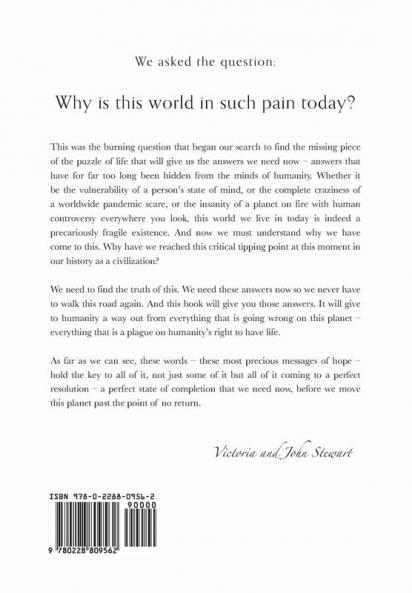 We asked the question:

Why is this world in such pain today?

This was the burning question that began our search to find the missing piece of the puzzle of life that will give us the answers we need now – answers that have for far too long been hidden from the minds of humanity. Whether it be the vulnerability of a person's state of mind, or the complete craziness of a worldwide pandemic scare, or the insanity of a planet on fire with human controversy everywhere you look, this world we live in today is indeed a precariously fragile existence. And now we must understand why we have come to this. Why have we reached this critical tipping point at this moment in our history as a civilization?

We need to find the truth of this. We need these answers now so we never have to walk this road again. And this book will give you those answers. It will give to humanity a way out from everything that is going wrong on this planet – everything that is a plague on humanity's right to have life.

As far as we can see, these words – these most precious messages of hope – hold the key to all of it, not just some of it but all of it coming to a perfect resolution – a perfect state of completion that we need now, before we move this planet past the point of no return.

Victoria and John Stewart

ISBN 978-0-2288-0956-2
90000
9 780228 809562